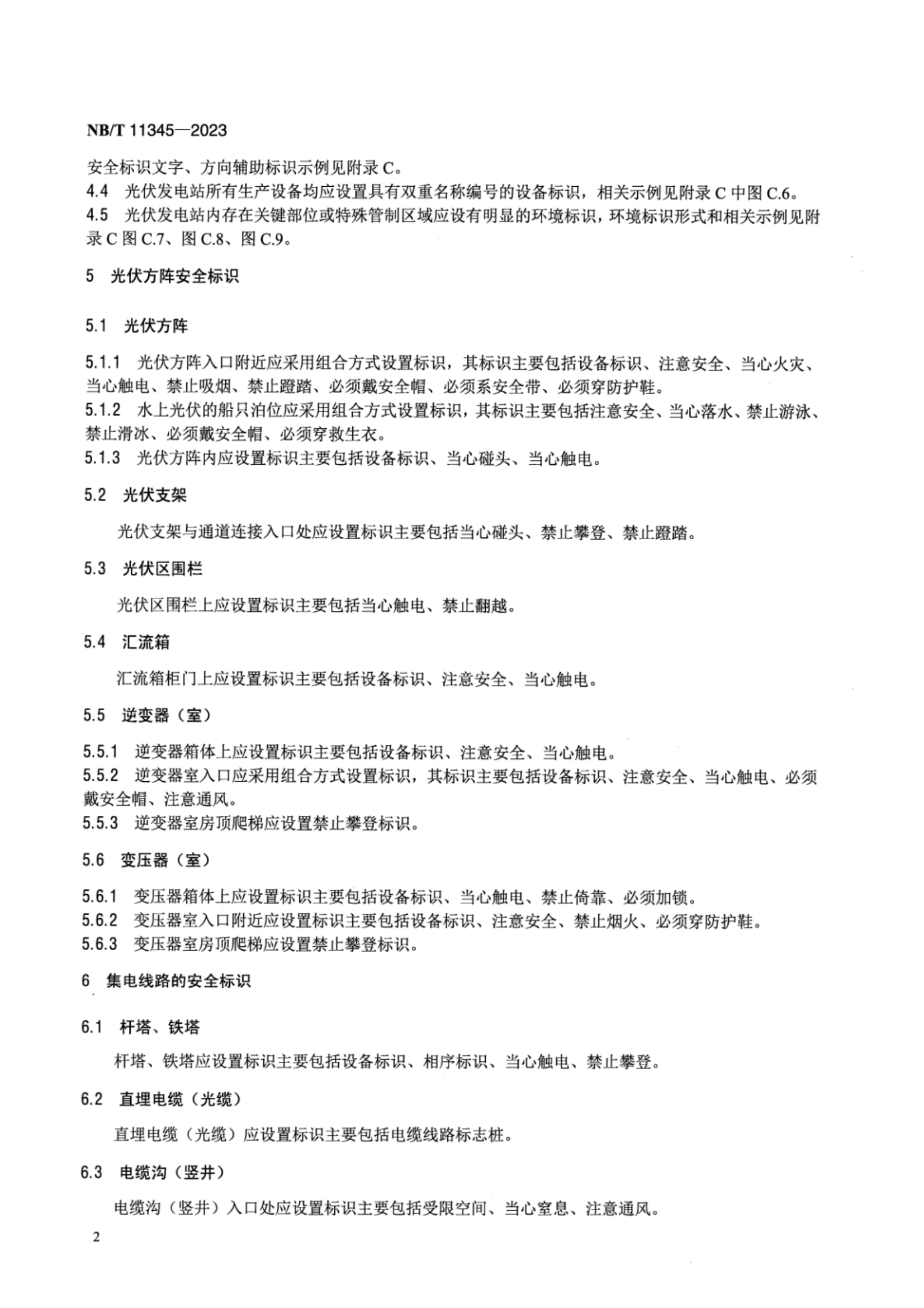 NB/T 11345—2023

安全标识文字、方向辅助标识示例见附录 C。

4.4 光伏发电站所有生产设备均应设置具有双重名称编号的设备标识，相关示例见附录 C 中图 C.6。

4.5 光伏发电站内存在关键部位或特殊管制区域应设有明显的环境标识，环境标识形式和相关示例见附录 C 图 C.7、图 C.8、图 C.9。

5 光伏方阵安全标识

5.1 光伏方阵

5.1.1 光伏方阵入口附近应采用组合方式设置标识，其标识主要包括设备标识、注意安全、当心火灾、当心触电、禁止吸烟、禁止蹬踏、必须戴安全帽、必须系安全带、必须穿防护鞋。

5.1.2 水上光伏的船只泊位应采用组合方式设置标识，其标识主要包括注意安全、当心落水、禁止游泳、禁止滑冰、必须戴安全帽、必须穿救生衣。

5.1.3 光伏方阵内应设置标识主要包括设备标识、当心碰头、当心触电。

5.2 光伏支架

光伏支架与通道连接入口处应设置标识主要包括当心碰头、禁止攀登、禁止蹬踏。

5.3 光伏区围栏

光伏区围栏上应设置标识主要包括当心触电、禁止翻越。

5.4 汇流箱

汇流箱柜门上应设置标识主要包括设备标识、注意安全、当心触电。

5.5 逆变器（室）

5.5.1 逆变器箱体上应设置标识主要包括设备标识、注意安全、当心触电。

5.5.2 逆变器室入口应采用组合方式设置标识，其标识主要包括设备标识、注意安全、当心触电、必须戴安全帽、注意通风。

5.5.3 逆变器室房顶爬梯应设置禁止攀登标识。

5.6 变压器（室）

5.6.1 变压器箱体上应设置标识主要包括设备标识、当心触电、禁止倚靠、必须加锁。

5.6.2 变压器室入口附近应设置标识主要包括设备标识、注意安全、禁止烟火、必须穿防护鞋。

5.6.3 变压器室房顶爬梯应设置禁止攀登标识。

6 集电线路的安全标识

6.1 杆塔、铁塔

杆塔、铁塔应设置标识主要包括设备标识、相序标识、当心触电、禁止攀登。

6.2 直埋电缆（光缆）

直埋电缆（光缆）应设置标识主要包括电缆线路标志桩。

6.3 电缆沟（竖井）

电缆沟（竖井）入口处应设置标识主要包括受限空间、当心窒息、注意通风。

2